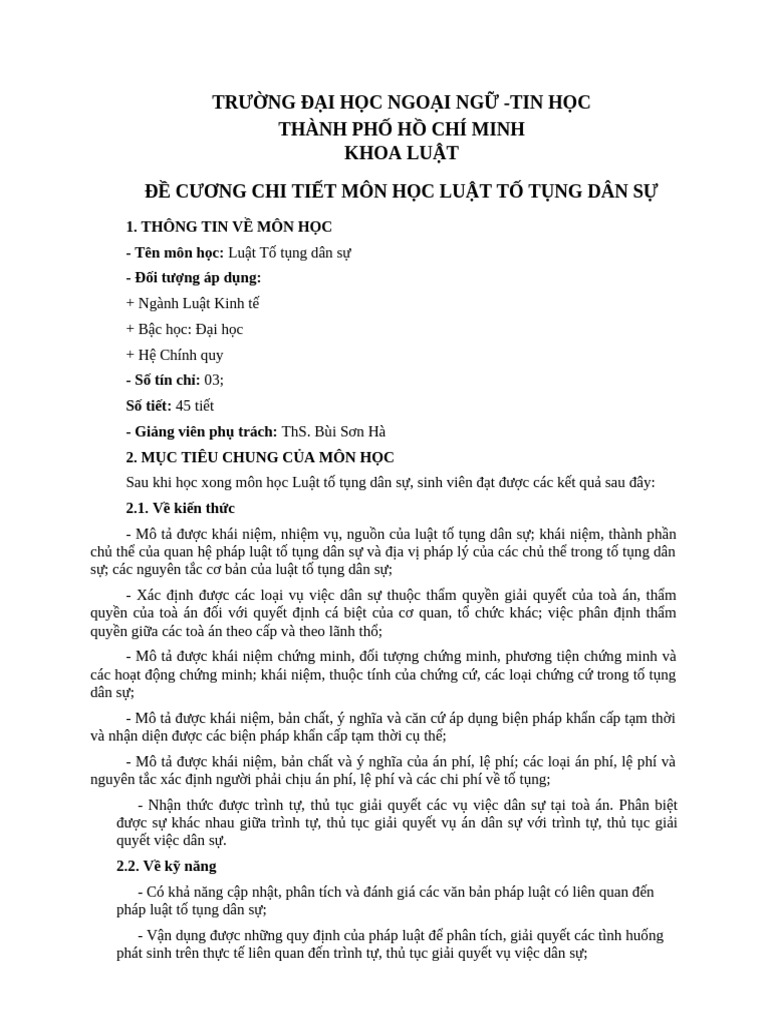 TRƯỜNG ĐẠI HỌC NGOẠI NGỮ -TIN HỌC
THÀNH PHỐ HỒ CHÍ MINH
KHOA LUẬT

ĐỀ CƯƠNG CHI TIẾT MÔN HỌC LUẬT TỐ TỤNG DÂN SỰ

1. THÔNG TIN VỀ MÔN HỌC

- Tên môn học: Luật Tố tụng dân sự

- Đối tượng áp dụng:

+ Ngành Luật Kinh tế

+ Bậc học: Đại học

+ Hệ Chính quy

- Số tín chỉ: 03;

Số tiết: 45 tiết

- Giảng viên phụ trách: ThS. Bùi Sơn Hà

2. MỤC TIÊU CHUNG CỦA MÔN HỌC

Sau khi học xong môn học Luật tố tụng dân sự, sinh viên đạt được các kết quả sau đây:

2.1. Về kiến thức

- Mô tả được khái niệm, nhiệm vụ, nguồn của luật tố tụng dân sự; khái niệm, thành phần chủ thể của quan hệ pháp luật tố tụng dân sự và địa vị pháp lý của các chủ thể trong tố tụng dân sự; các nguyên tắc cơ bản của luật tố tụng dân sự;

- Xác định được các loại vụ việc dân sự thuộc thẩm quyền giải quyết của toà án, thẩm quyền của toà án đối với quyết định cá biệt của cơ quan, tổ chức khác; việc phân định thẩm quyền giữa các toà án theo cấp và theo lãnh thổ;

- Mô tả được khái niệm chứng minh, đối tượng chứng minh, phương tiện chứng minh và các hoạt động chứng minh; khái niệm, thuộc tính của chứng cứ, các loại chứng cứ trong tố tụng dân sự;

- Mô tả được khái niệm, bản chất, ý nghĩa và căn cứ áp dụng biện pháp khẩn cấp tạm thời và nhận diện được các biện pháp khẩn cấp tạm thời cụ thể;

- Mô tả được khái niệm, bản chất và ý nghĩa của án phí, lệ phí; các loại án phí, lệ phí và nguyên tắc xác định người phải chịu án phí, lệ phí và các chi phí về tố tụng;

- Nhận thức được trình tự, thủ tục giải quyết các vụ việc dân sự tại toà án. Phân biệt được sự khác nhau giữa trình tự, thủ tục giải quyết vụ án dân sự với trình tự, thủ tục giải quyết việc dân sự.

2.2. Về kỹ năng

- Có khả năng cập nhật, phân tích và đánh giá các văn bản pháp luật có liên quan đến pháp luật tố tụng dân sự;

- Vận dụng được những quy định của pháp luật để phân tích, giải quyết các tình huống phát sinh trên thực tế liên quan đến trình tự, thủ tục giải quyết vụ việc dân sự;